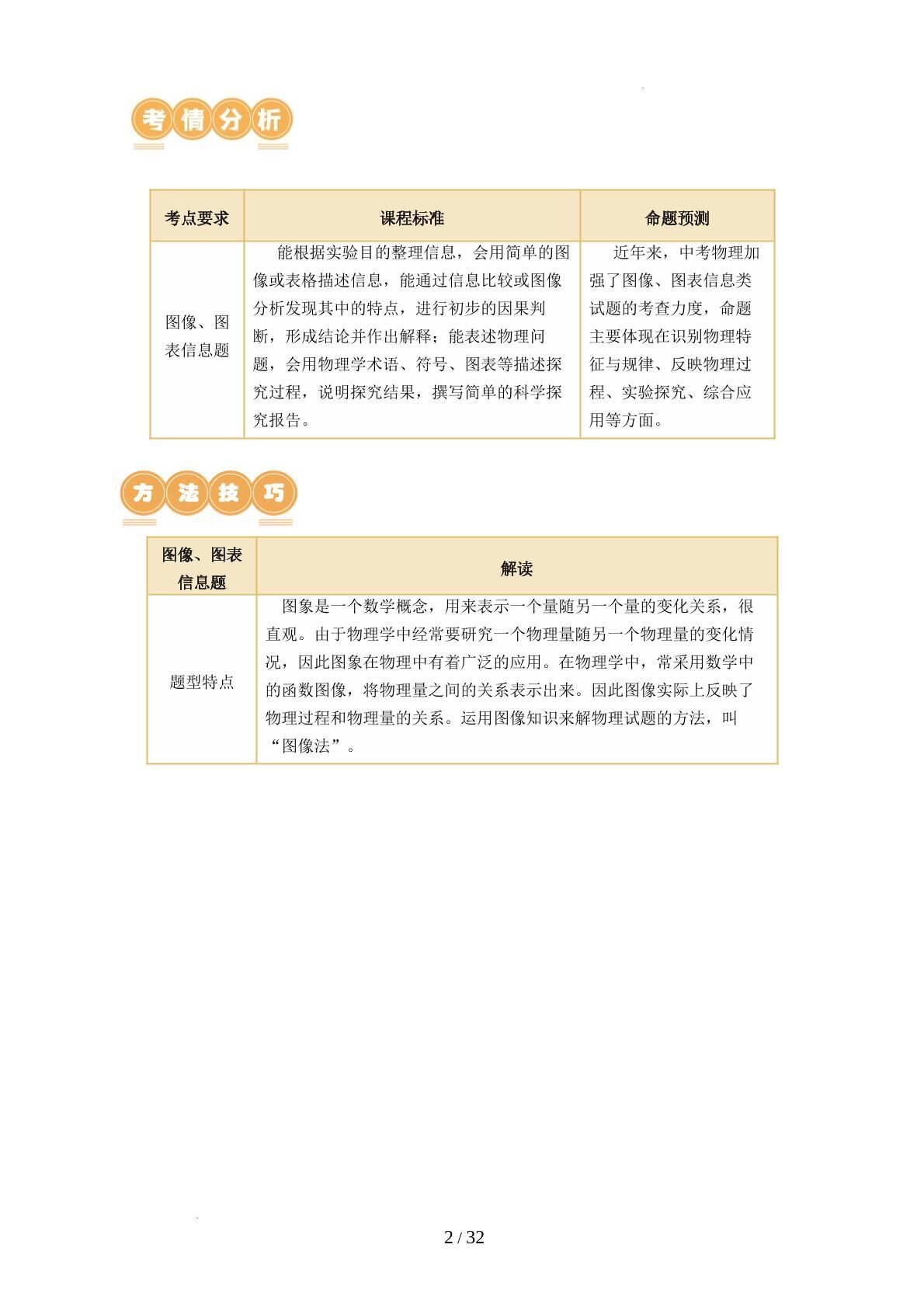 考情分析

| 考点要求 | 课程标准 | 命题预测 |
|---|---|---|
| 图像、图表信息题 | 能根据实验目的整理信息，会用简单的图像或表格描述信息，能通过信息比较或图像分析发现其中的特点，进行初步的因果判断，形成结论并作出解释；能表述物理问题，会用物理学术语、符号、图表等描述探究过程，说明探究结果，撰写简单的科学探究报告。 | 近年来，中考物理加强了图像、图表信息类试题的考查力度，命题主要体现在识别物理特征与规律、反映物理过程、实验探究、综合应用等方面。 |

方法技巧

| 图像、图表信息题 | 解读 |
|---|---|
| 题型特点 | 图象是一个数学概念，用来表示一个量随另一个量的变化关系，很直观。由于物理学中经常要研究一个物理量随另一个物理量的变化情况，因此图象在物理中有着广泛的应用。在物理学中，常采用数学中的函数图像，将物理量之间的关系表示出来。因此图像实际上反映了物理过程和物理量的关系。运用图像知识来解物理试题的方法，叫“图像法”。 |

2 / 32